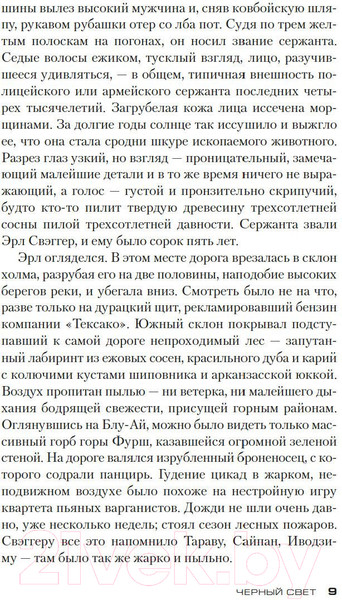 шины вылез высокий мужчина и, сняв ковбойскую шляпу, рукавом рубашки отер со лба пот. Судя по трем желтым полоскам на погонах, он носил звание сержанта. Седые волосы ежиком, тусклый взгляд, лицо, разучившееся удивляться, — в общем, типичная внешность полицейского или армейского сержанта последних четырех тысячелетий. Загрубелая кожа лица иссечена морщинами. За долгие годы солнце так иссушило и выжгло ее, что она стала сродни шкуре ископаемого животного. Разрез глаз узкий, но взгляд — проницательный, замечающий малейшие детали и в то же время ничего не выражающий, а голос — густой и пронзительно скрипучий, будто кто-то пилит твердую древесину трехсотлетней сосны пилой трехсотлетней давности. Сержанта звали Эрл Свэггер, и ему было сорок пять лет.

Эрл огляделся. В этом месте дорога врезалась в склон холма, разрубая его на две половины, наподобие высоких берегов реки, и убегала вниз. Смотреть было не на что, разве только на дурацкий щит, рекламировавший бензин компании «Тексако». Южный склон покрывал подступавший к самой дороге непроходимый лес — запутанный лабиринт из ежовых сосен, красильного дуба и карий с колючими кустами шиповника и арканзасской юккой. Воздух пропитан пылью — ни ветерка, ни малейшего дыхания бодрящей свежести, присущей горным районам. Оглянувшись на Блу-Ай, можно было видеть только массивный горб горы Фурш, казавшейся огромной зеленой стеной. На дороге валялся изрубленный броненосец, с которого содрали панцирь. Гудение цикад в жарком, неподвижном воздухе было похоже на нестройную игру квартета пьяных варганистов. Дожди не шли очень давно, уже несколько недель; стоял сезон лесных пожаров. Свэггеру все это напомнило Тараву, Сайпан, Иводзиму — там было так же жарко и пыльно.

ЧЕРНЫЙ СВЕТ 9

21vek.by